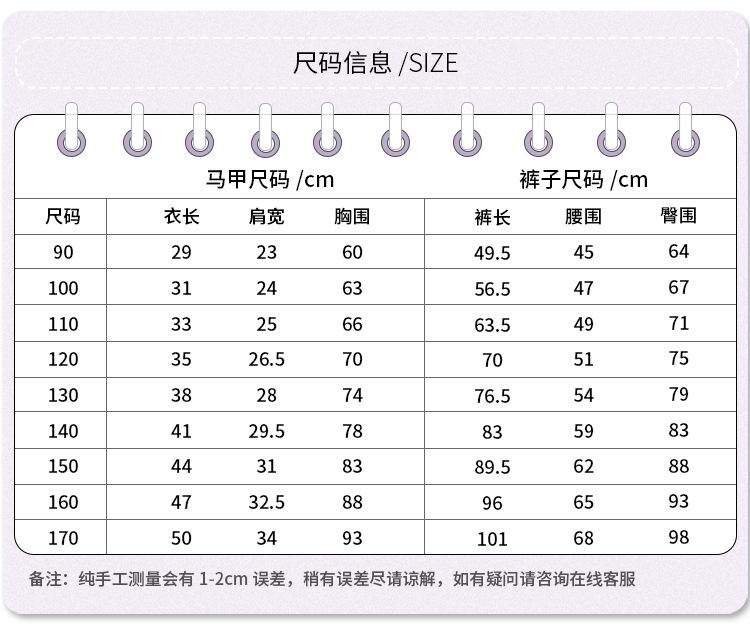 尺码信息 /SIZE

马甲尺码 /cm

裤子尺码 /cm

| 尺码 | 衣长 | 肩宽 | 胸围 | 裤长 | 腰围 | 臀围 |
|---|---|---|---|---|---|---|
| 90 | 29 | 23 | 60 | 49.5 | 45 | 64 |
| 100 | 31 | 24 | 63 | 56.5 | 47 | 67 |
| 110 | 33 | 25 | 66 | 63.5 | 49 | 71 |
| 120 | 35 | 26.5 | 70 | 70 | 51 | 75 |
| 130 | 38 | 28 | 74 | 76.5 | 54 | 79 |
| 140 | 41 | 29.5 | 78 | 83 | 59 | 83 |
| 150 | 44 | 31 | 83 | 89.5 | 62 | 88 |
| 160 | 47 | 32.5 | 88 | 96 | 65 | 93 |
| 170 | 50 | 34 | 93 | 101 | 68 | 98 |

备注：纯手工测量会有 1-2cm 误差，稍有误差尽请谅解，如有疑问请咨询在线客服